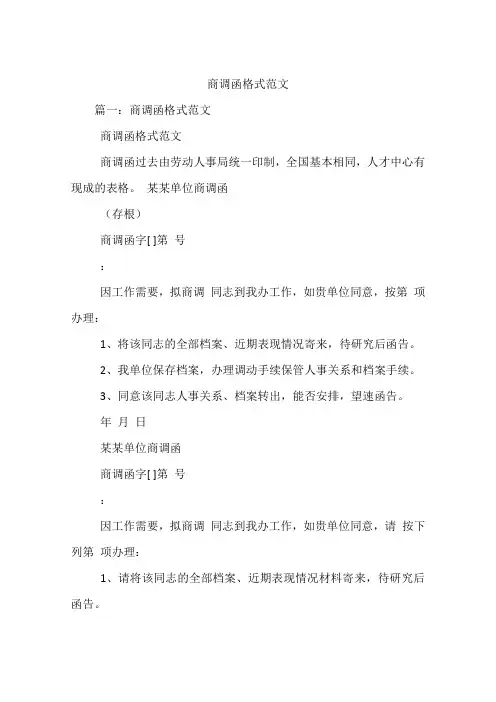 商调函格式范文

篇一：商调函格式范文

商调函格式范文

商调函过去由劳动人事局统一印制，全国基本相同，人才中心有现成的表格。 某某单位商调函

（存根）

商调函字[ ]第 号

：

因工作需要，拟商调 同志到我办工作，如贵单位同意，按第 项办理：

1、将该同志的全部档案、近期表现情况寄来，待研究后函告。

2、我单位保存档案，办理调动手续保管人事关系和档案手续。

3、同意该同志人事关系、档案转出，能否安排，望速函告。

年 月 日

某某单位商调函

商调函字[ ]第 号

：

因工作需要，拟商调 同志到我办工作，如贵单位同意，请 按下列第 项办理：

1、请将该同志的全部档案、近期表现情况材料寄来，待研究后函告。